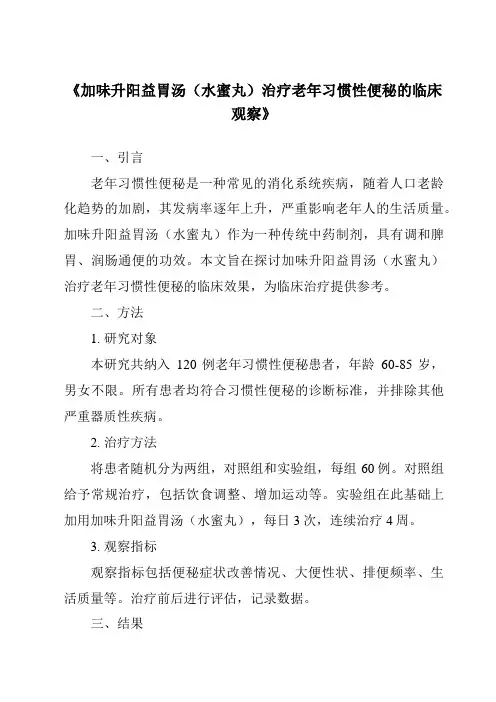 《加味升阳益胃汤（水蜜丸）治疗老年习惯性便秘的临床观察》

一、引言

老年习惯性便秘是一种常见的消化系统疾病，随着人口老龄化趋势的加剧，其发病率逐年上升，严重影响老年人的生活质量。加味升阳益胃汤（水蜜丸）作为一种传统中药制剂，具有调和脾胃、润肠通便的功效。本文旨在探讨加味升阳益胃汤（水蜜丸）治疗老年习惯性便秘的临床效果，为临床治疗提供参考。

二、方法

1. 研究对象

本研究共纳入 120 例老年习惯性便秘患者，年龄 60-85 岁，男女不限。所有患者均符合习惯性便秘的诊断标准，并排除其他严重器质性疾病。

2. 治疗方法

将患者随机分为两组，对照组和实验组，每组 60 例。对照组给予常规治疗，包括饮食调整、增加运动等。实验组在此基础上加用加味升阳益胃汤（水蜜丸），每日 3 次，连续治疗 4 周。

3. 观察指标

观察指标包括便秘症状改善情况、大便性状、排便频率、生活质量等。治疗前后进行评估，记录数据。

三、结果